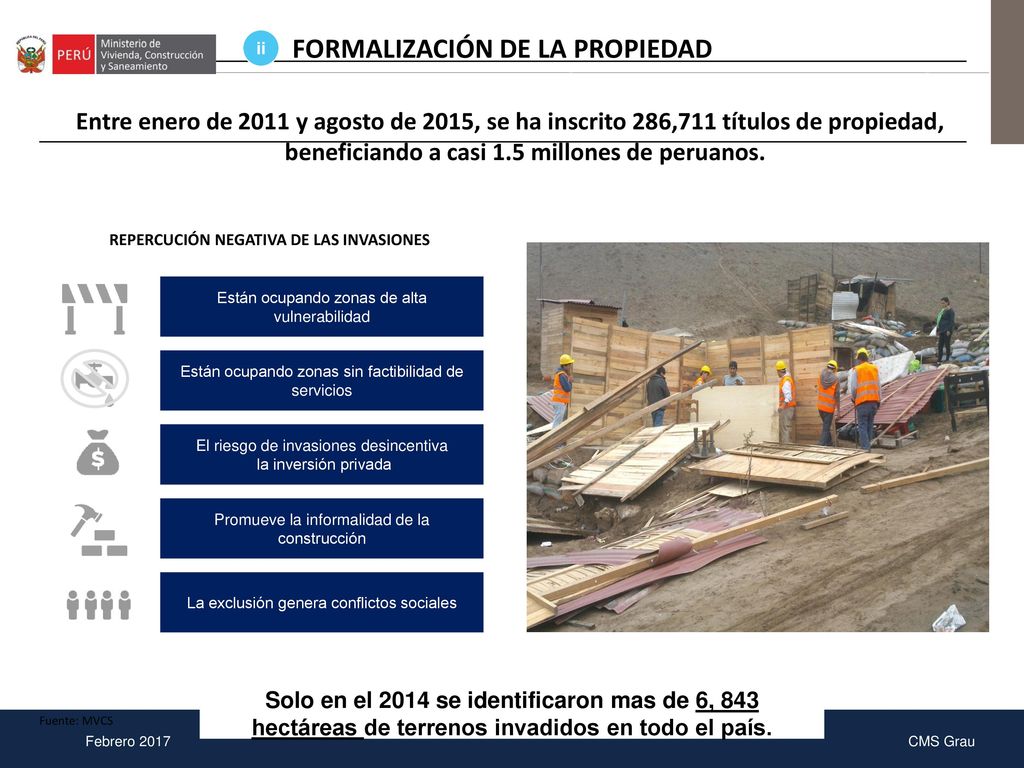 PERÚ Ministerio de Vivienda, Construcción y Saneamiento

ii FORMALIZACIÓN DE LA PROPIEDAD

Entre enero de 2011 y agosto de 2015, se ha inscrito 286,711 títulos de propiedad, beneficiando a casi 1.5 millones de peruanos.

REPERCUCIÓN NEGATIVA DE LAS INVASIONES

Están ocupando zonas de alta vulnerabilidad

Están ocupando zonas sin factibilidad de servicios

El riesgo de invasiones desincentiva la inversión privada

Promueve la informalidad de la construcción

La exclusión genera conflictos sociales

Solo en el 2014 se identificaron mas de 6, 843 hectáreas de terrenos invadidos en todo el país.

Fuente: MVCS

Febrero 2017

CMS Grau